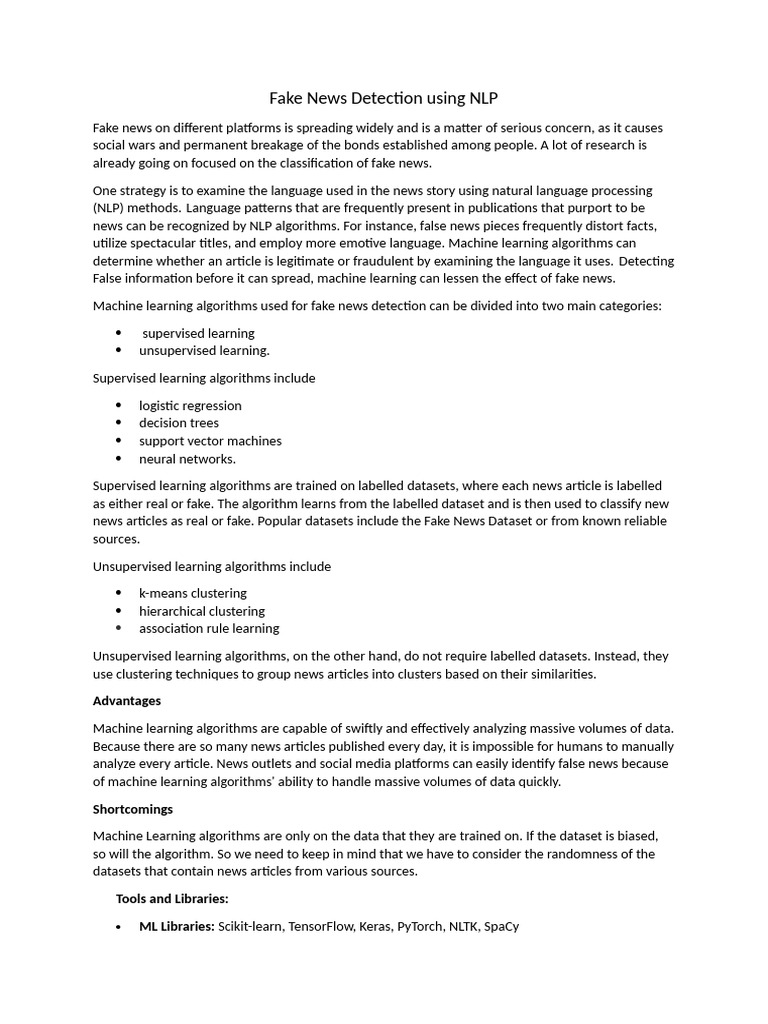 Fake News Detection using NLP

Fake news on different platforms is spreading widely and is a matter of serious concern, as it causes social wars and permanent breakage of the bonds established among people. A lot of research is already going on focused on the classification of fake news.

One strategy is to examine the language used in the news story using natural language processing (NLP) methods. Language patterns that are frequently present in publications that purport to be news can be recognized by NLP algorithms. For instance, false news pieces frequently distort facts, utilize spectacular titles, and employ more emotive language. Machine learning algorithms can determine whether an article is legitimate or fraudulent by examining the language it uses. Detecting False information before it can spread, machine learning can lessen the effect of fake news.

Machine learning algorithms used for fake news detection can be divided into two main categories:

• supervised learning
• unsupervised learning.

Supervised learning algorithms include

• logistic regression
• decision trees
• support vector machines
• neural networks.

Supervised learning algorithms are trained on labelled datasets, where each news article is labelled as either real or fake. The algorithm learns from the labelled dataset and is then used to classify new news articles as real or fake. Popular datasets include the Fake News Dataset or from known reliable sources.

Unsupervised learning algorithms include

• k-means clustering
• hierarchical clustering
• association rule learning

Unsupervised learning algorithms, on the other hand, do not require labelled datasets. Instead, they use clustering techniques to group news articles into clusters based on their similarities.

Advantages

Machine learning algorithms are capable of swiftly and effectively analyzing massive volumes of data. Because there are so many news articles published every day, it is impossible for humans to manually analyze every article. News outlets and social media platforms can easily identify false news because of machine learning algorithms' ability to handle massive volumes of data quickly.

Shortcomings

Machine Learning algorithms are only on the data that they are trained on. If the dataset is biased, so will the algorithm. So we need to keep in mind that we have to consider the randomness of the datasets that contain news articles from various sources.

Tools and Libraries:

• ML Libraries: Scikit-learn, TensorFlow, Keras, PyTorch, NLTK, SpaCy